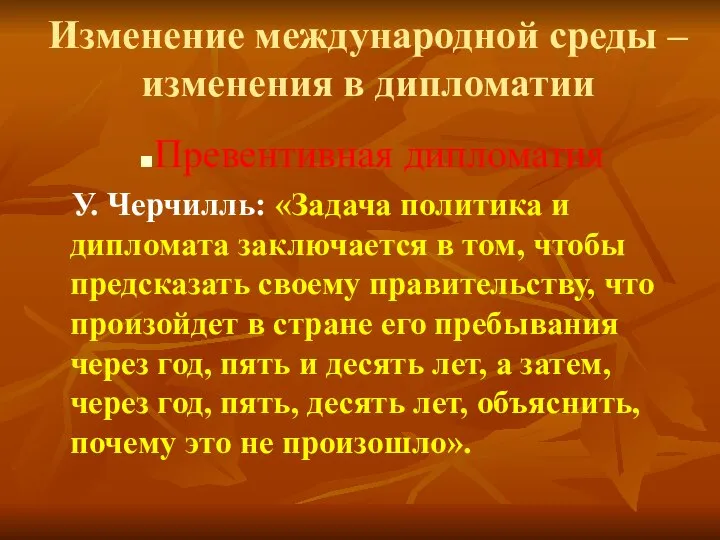 Изменение международной среды – изменения в дипломатии

Превентивная дипломатия

У. Черчилль: «Задача политика и дипломата заключается в том, чтобы предсказать своему правительству, что произойдет в стране его пребывания через год, пять и десять лет, а затем, через год, пять, десять лет, объяснить, почему это не произошло».